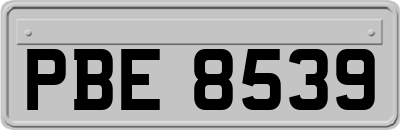 PBE 8539